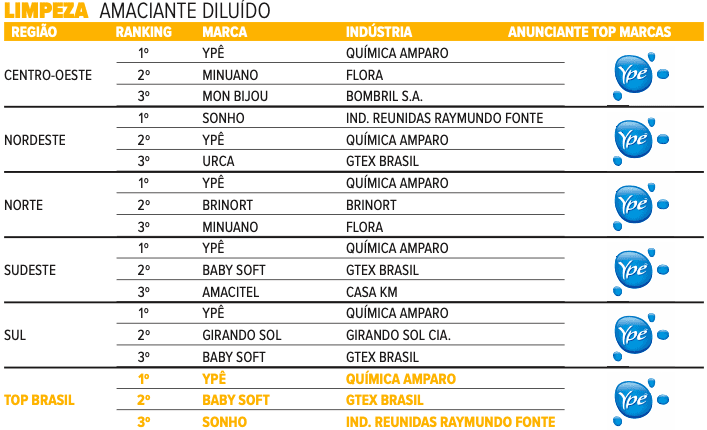 LIMPEZA AMACIANTE DILUÍDO

| REGIÃO | RANKING | MARCA | INDÚSTRIA | ANUNCIANTE TOP MARCAS |
|---|---|---|---|---|
| CENTRO-OESTE | 1º | YPÊ | QUÍMICA AMPARO | Ypê |
| | 2º | MINUANO | FLORA | |
| | 3º | MON BIJOU | BOMBRIL S.A. | |
| NORDESTE | 1º | SONHO | IND. REUNIDAS RAYMUNDO FONTE | Ypê |
| | 2º | YPÊ | QUÍMICA AMPARO | |
| | 3º | URCA | GTEX BRASIL | |
| NORTE | 1º | YPÊ | QUÍMICA AMPARO | Ypê |
| | 2º | BRINORT | BRINORT | |
| | 3º | MINUANO | FLORA | |
| SUDESTE | 1º | YPÊ | QUÍMICA AMPARO | Ypê |
| | 2º | BABY SOFT | GTEX BRASIL | |
| | 3º | AMACITEL | CASA KM | |
| SUL | 1º | YPÊ | QUÍMICA AMPARO | Ypê |
| | 2º | GIRANDO SOL | GIRANDO SOL CIA. | |
| | 3º | BABY SOFT | GTEX BRASIL | |
| TOP BRASIL | 1º | YPÊ | QUÍMICA AMPARO | Ypê |
| | 2º | BABY SOFT | GTEX BRASIL | |
| | 3º | SONHO | IND. REUNIDAS RAYMUNDO FONTE | |